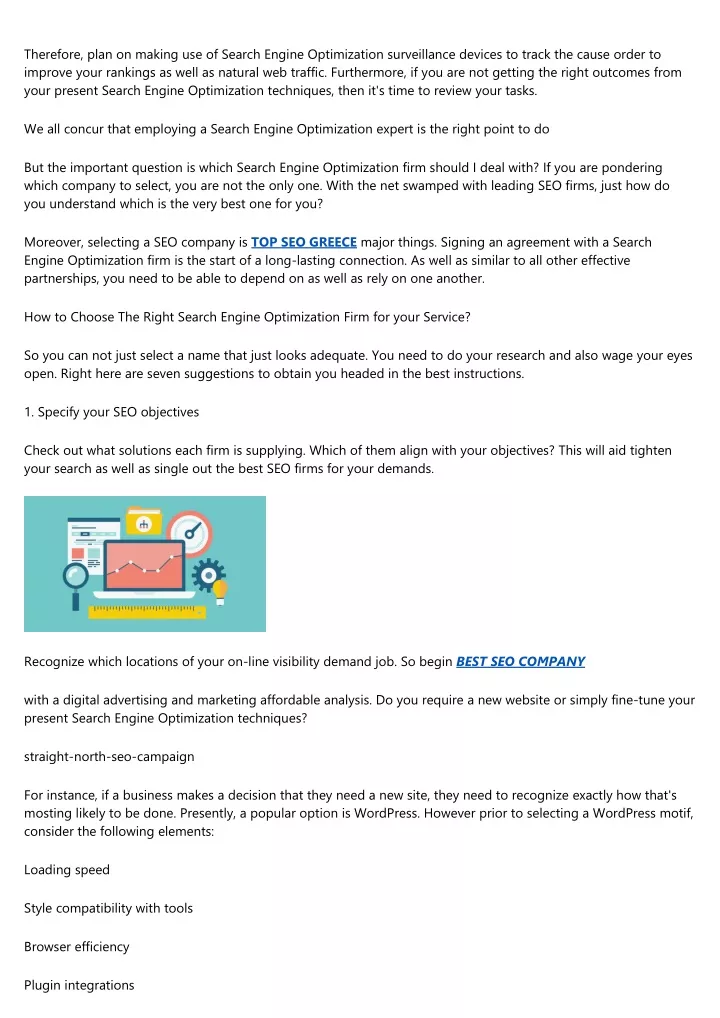 Therefore, plan on making use of Search Engine Optimization surveillance devices to track the cause order to improve your rankings as well as natural web traffic. Furthermore, if you are not getting the right outcomes from your present Search Engine Optimization techniques, then it's time to review your tasks.

We all concur that employing a Search Engine Optimization expert is the right point to do

But the important question is which Search Engine Optimization firm should I deal with? If you are pondering which company to select, you are not the only one. With the net swamped with leading SEO firms, just how do you understand which is the very best one for you?

Moreover, selecting a SEO company is TOP SEO GREECE major things. Signing an agreement with a Search Engine Optimization firm is the start of a long-lasting connection. As well as similar to all other effective partnerships, you need to be able to depend on as well as rely on one another.

How to Choose The Right Search Engine Optimization Firm for your Service?

So you can not just select a name that just looks adequate. You need to do your research and also wage your eyes open. Right here are seven suggestions to obtain you headed in the best instructions.

1. Specify your SEO objectives

Check out what solutions each firm is supplying. Which of them align with your objectives? This will aid tighten your search as well as single out the best SEO firms for your demands.

Recognize which locations of your on-line visibility demand job. So begin BEST SEO COMPANY

with a digital advertising and marketing affordable analysis. Do you require a new website or simply fine-tune your present Search Engine Optimization techniques?

straight-north-seo-campaign

For instance, if a business makes a decision that they need a new site, they need to recognize exactly how that's mosting likely to be done. Presently, a popular option is WordPress. However prior to selecting a WordPress motif, consider the following elements:

Loading speed

Style compatibility with tools

Browser efficiency

Plugin integrations